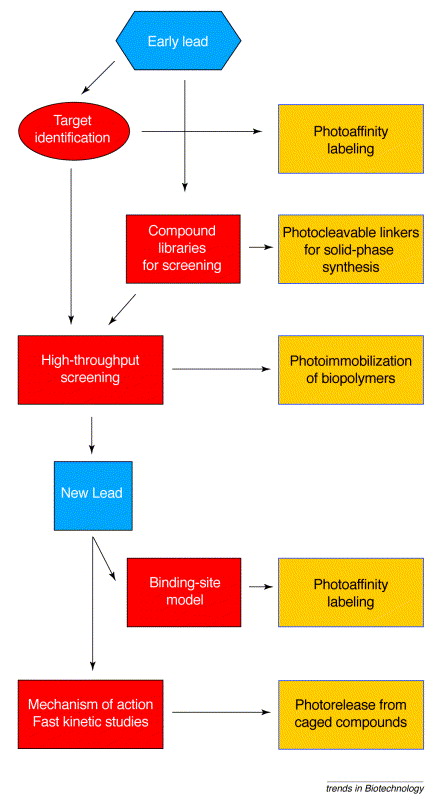 Early lead

Target identification

Photoaffinity labeling

Compound libraries for screening

Photocleavable linkers for solid-phase synthesis

High-throughput screening

Photoimmobilization of biopolymers

New Lead

Binding-site model

Photoaffinity labeling

Mechanism of action Fast kinetic studies

Photorelease from caged compounds

trends in Biotechnology